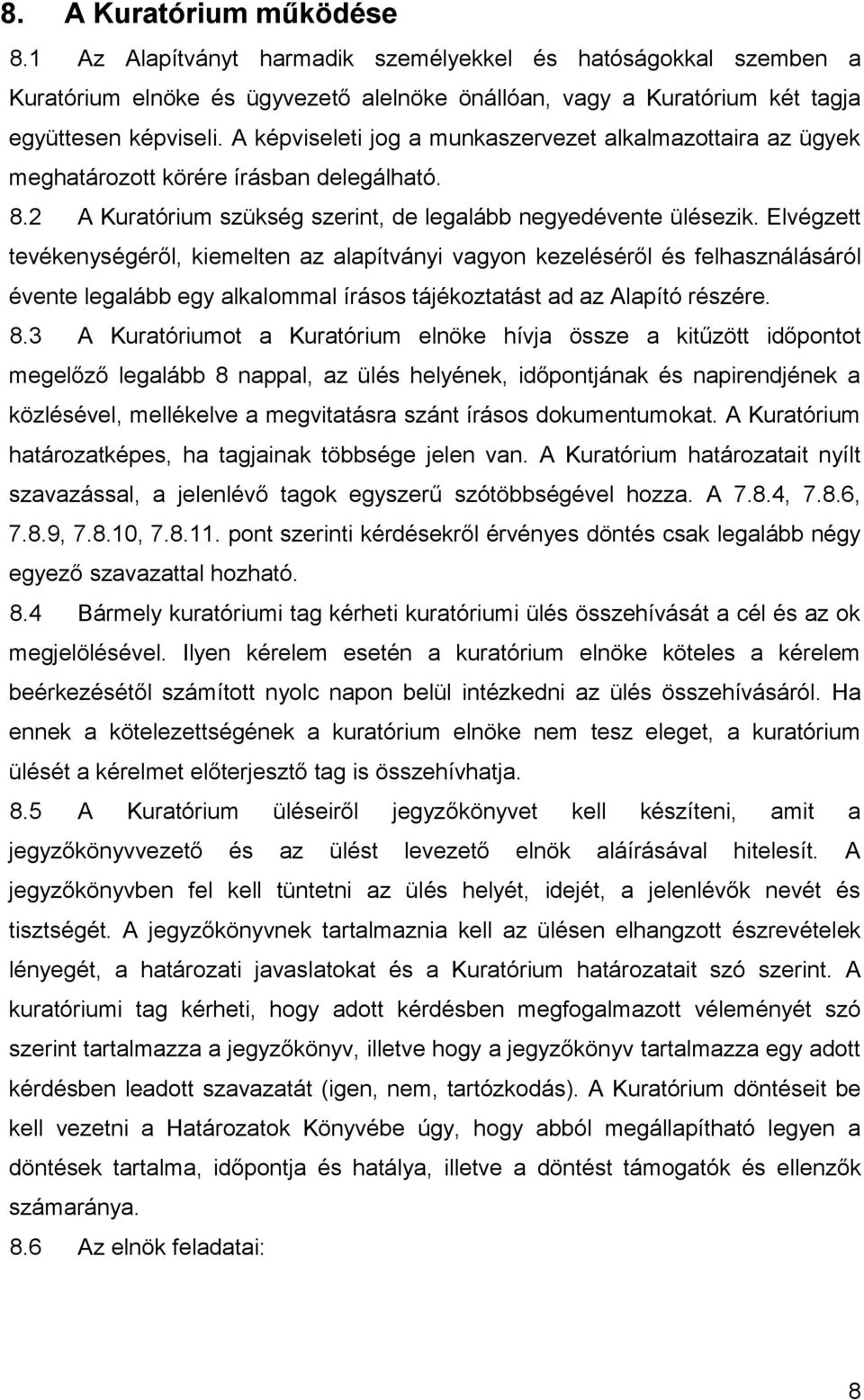 8. A Kuratórium működése

8.1 Az Alapítványt harmadik személyekkel és hatóságokkal szemben a Kuratórium elnöke és ügyvezető alelnöke önállóan, vagy a Kuratórium két tagja együttesen képviseli. A képviseleti jog a munkaszervezet alkalmazottaira az ügyek meghatározott körére írásban delegálható.

8.2 A Kuratórium szükség szerint, de legalább negyedévente ülésezik. Elvégzett tevékenységéről, kiemelten az alapítványi vagyon kezeléséről és felhasználásáról évente legalább egy alkalommal írásos tájékoztatást ad az Alapító részére.

8.3 A Kuratóriumot a Kuratórium elnöke hívja össze a kitűzött időpontot megelőző legalább 8 nappal, az ülés helyének, időpontjának és napirendjének a közlésével, mellékelve a megvitatásra szánt írásos dokumentumokat. A Kuratórium határozatképes, ha tagjainak többsége jelen van. A Kuratórium határozatait nyílt szavazással, a jelenlévő tagok egyszerű szótöbbségével hozza. A 7.8.4, 7.8.6, 7.8.9, 7.8.10, 7.8.11. pont szerinti kérdésekről érvényes döntés csak legalább négy egyező szavazattal hozható.

8.4 Bármely kuratóriumi tag kérheti kuratóriumi ülés összehívását a cél és az ok megjelölésével. Ilyen kérelem esetén a kuratórium elnöke köteles a kérelem beérkezésétől számított nyolc napon belül intézkedni az ülés összehívásáról. Ha ennek a kötelezettségének a kuratórium elnöke nem tesz eleget, a kuratórium ülését a kérelmet előterjesztő tag is összehívhatja.

8.5 A Kuratórium üléseiről jegyzőkönyvet kell készíteni, amit a jegyzőkönyvvezető és az ülést levezető elnök aláírásával hitelesít. A jegyzőkönyvben fel kell tüntetni az ülés helyét, idejét, a jelenlévők nevét és tisztségét. A jegyzőkönyvnek tartalmaznia kell az ülésen elhangzott észrevételek lényegét, a határozati javaslatokat és a Kuratórium határozatait szó szerint. A kuratóriumi tag kérheti, hogy adott kérdésben megfogalmazott véleményét szó szerint tartalmazza a jegyzőkönyv, illetve hogy a jegyzőkönyv tartalmazza egy adott kérdésben leadott szavazatát (igen, nem, tartózkodás). A Kuratórium döntéseit be kell vezetni a Határozatok Könyvébe úgy, hogy abból megállapítható legyen a döntések tartalma, időpontja és hatálya, illetve a döntést támogatók és ellenzők számaránya.

8.6 Az elnök feladatai:

8